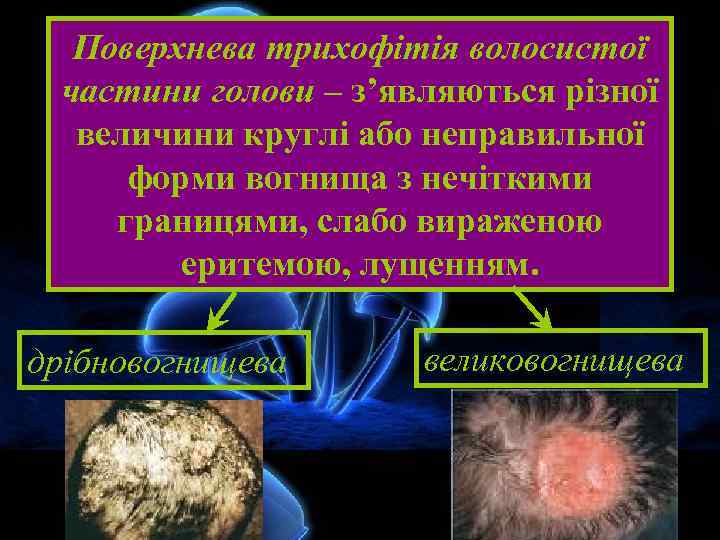 Поверхнева трихофітія волосистої частини голови – з’являються різної величини круглі або неправильної форми вогнища з нечіткими границями, слабо вираженою еритемою, лущенням.

дрібновогнищева

великовогнищева